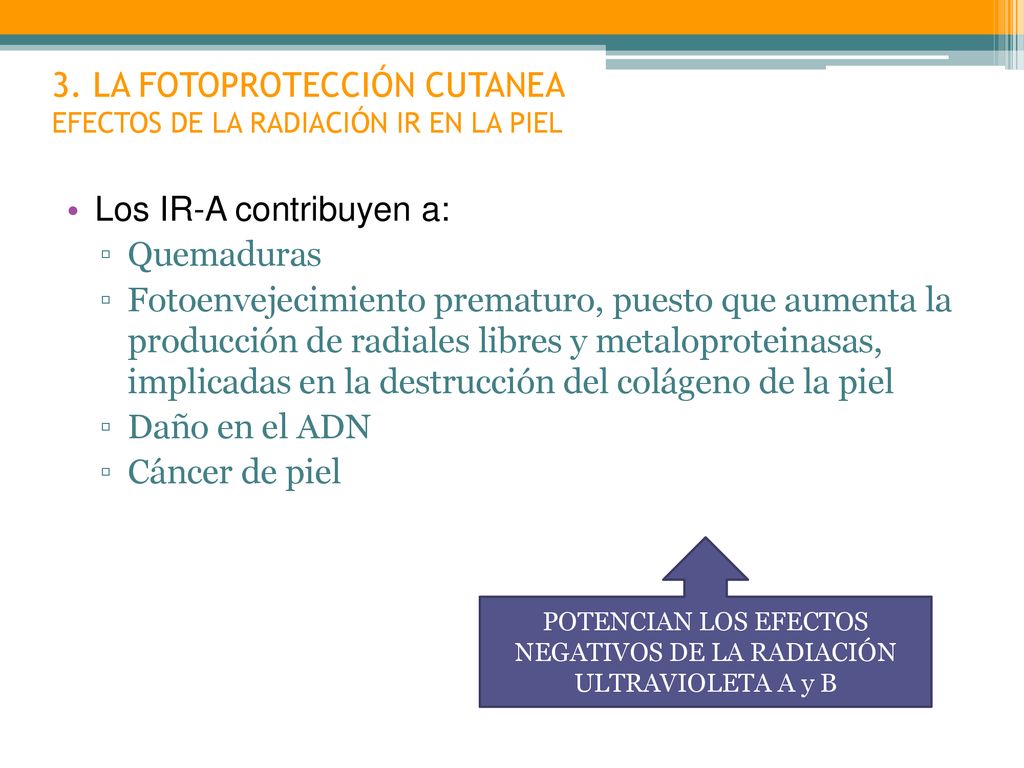 3. LA FOTOPROTECCIÓN CUTANEA
EFECTOS DE LA RADIACIÓN IR EN LA PIEL

• Los IR-A contribuyen a:
▫ Quemaduras
▫ Fotoenvejecimiento prematuro, puesto que aumenta la producción de radiales libres y metaloproteinasas, implicadas en la destrucción del colágeno de la piel
▫ Daño en el ADN
▫ Cáncer de piel

POTENCIAN LOS EFECTOS NEGATIVOS DE LA RADIACIÓN ULTRAVIOLETA A y B